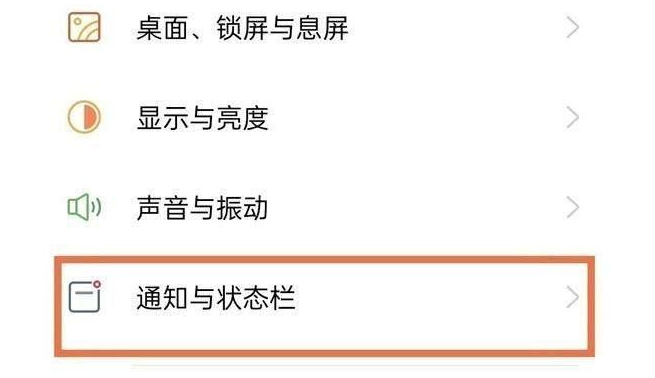 桌面、锁屏与息屏

显示与亮度

声音与振动

通知与状态栏